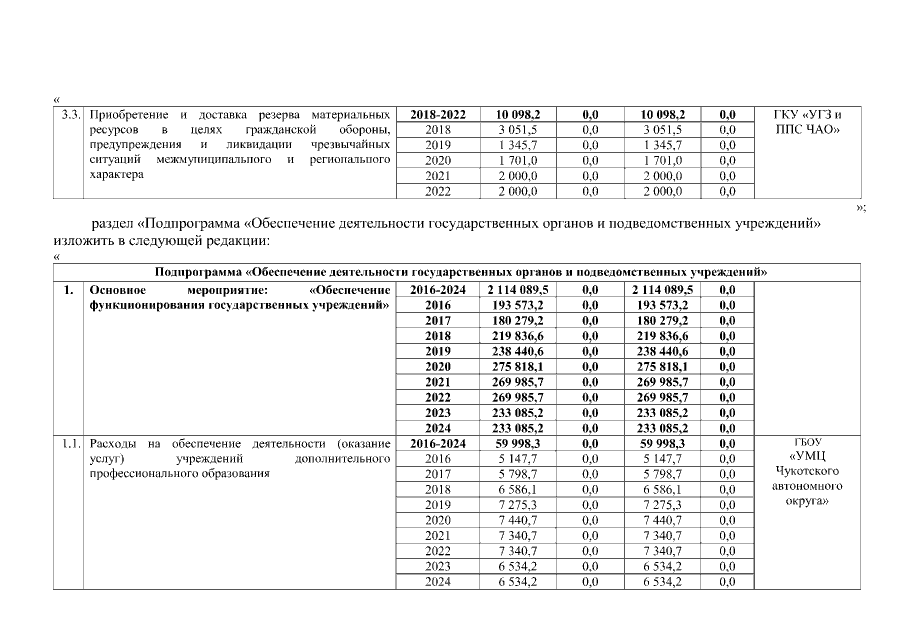 «

| 3.3. | Приобретение и доставка резерва материальных ресурсов в целях гражданской обороны, предупреждения и ликвидации чрезвычайных ситуаций межмуниципального и регионального характера | 2018-2022 | 10 098,2 | 0,0 | 10 098,2 | 0,0 | ГКУ «УГЗ и ППС ЧАО» |
|---|---|---|---|---|---|---|---|
| | | 2018 | 3 051,5 | 0,0 | 3 051,5 | 0,0 | |
| | | 2019 | 1 345,7 | 0,0 | 1 345,7 | 0,0 | |
| | | 2020 | 1 701,0 | 0,0 | 1 701,0 | 0,0 | |
| | | 2021 | 2 000,0 | 0,0 | 2 000,0 | 0,0 | |
| | | 2022 | 2 000,0 | 0,0 | 2 000,0 | 0,0 | |

»;

раздел «Подпрограмма «Обеспечение деятельности государственных органов и подведомственных учреждений» изложить в следующей редакции:

«

| Подпрограмма «Обеспечение деятельности государственных органов и подведомственных учреждений» | | | | | | | |
|---|---|---|---|---|---|---|---|
| 1. | Основное мероприятие: «Обеспечение функционирования государственных учреждений» | 2016-2024 | 2 114 089,5 | 0,0 | 2 114 089,5 | 0,0 | |
| | | 2016 | 193 573,2 | 0,0 | 193 573,2 | 0,0 | |
| | | 2017 | 180 279,2 | 0,0 | 180 279,2 | 0,0 | |
| | | 2018 | 219 836,6 | 0,0 | 219 836,6 | 0,0 | |
| | | 2019 | 238 440,6 | 0,0 | 238 440,6 | 0,0 | |
| | | 2020 | 275 818,1 | 0,0 | 275 818,1 | 0,0 | |
| | | 2021 | 269 985,7 | 0,0 | 269 985,7 | 0,0 | |
| | | 2022 | 269 985,7 | 0,0 | 269 985,7 | 0,0 | |
| | | 2023 | 233 085,2 | 0,0 | 233 085,2 | 0,0 | |
| | | 2024 | 233 085,2 | 0,0 | 233 085,2 | 0,0 | |
| 1.1. | Расходы на обеспечение деятельности (оказание услуг) учреждений дополнительного профессионального образования | 2016-2024 | 59 998,3 | 0,0 | 59 998,3 | 0,0 | ГБОУ «УМЦ Чукотского автономного округа» |
| | | 2016 | 5 147,7 | 0,0 | 5 147,7 | 0,0 | |
| | | 2017 | 5 798,7 | 0,0 | 5 798,7 | 0,0 | |
| | | 2018 | 6 586,1 | 0,0 | 6 586,1 | 0,0 | |
| | | 2019 | 7 275,3 | 0,0 | 7 275,3 | 0,0 | |
| | | 2020 | 7 440,7 | 0,0 | 7 440,7 | 0,0 | |
| | | 2021 | 7 340,7 | 0,0 | 7 340,7 | 0,0 | |
| | | 2022 | 7 340,7 | 0,0 | 7 340,7 | 0,0 | |
| | | 2023 | 6 534,2 | 0,0 | 6 534,2 | 0,0 | |
| | | 2024 | 6 534,2 | 0,0 | 6 534,2 | 0,0 | |